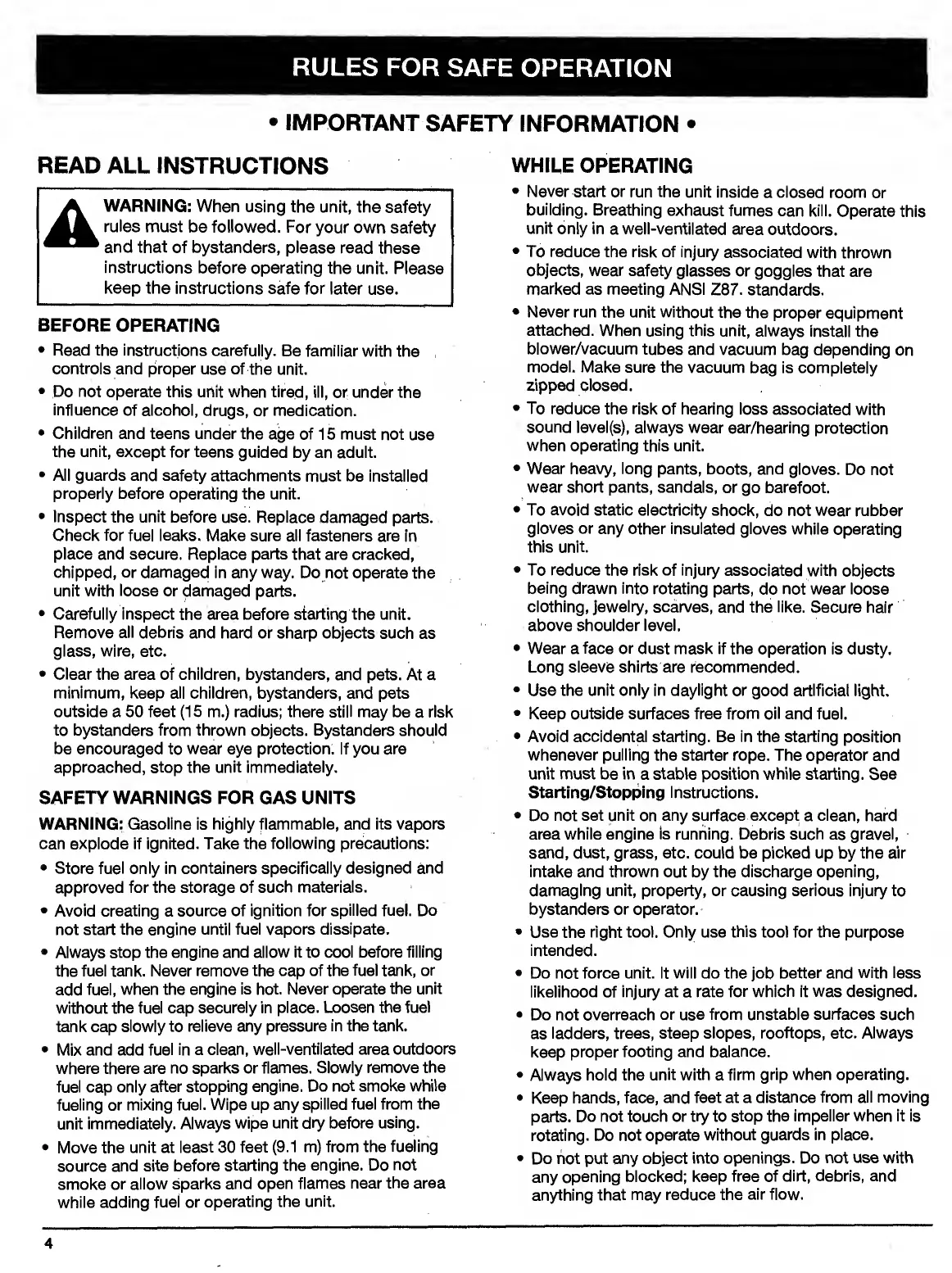 RULES FOR SAFE OPERATION

• IMPORTANT SAFETY INFORMATION •

READ ALL INSTRUCTIONS

WARNING: When using the unit, the safety rules must be followed. For your own safety and that of bystanders, please read these instructions before operating the unit. Please keep the instructions safe for later use.

BEFORE OPERATING

• Read the instructions carefully. Be familiar with the controls and proper use of the unit.
• Do not operate this unit when tired, ill, or under the influence of alcohol, drugs, or medication.
• Children and teens under the age of 15 must not use the unit, except for teens guided by an adult.
• All guards and safety attachments must be installed properly before operating the unit.
• Inspect the unit before use. Replace damaged parts. Check for fuel leaks. Make sure all fasteners are in place and secure. Replace parts that are cracked, chipped, or damaged in any way. Do not operate the unit with loose or damaged parts.
• Carefully inspect the area before starting the unit. Remove all debris and hard or sharp objects such as glass, wire, etc.
• Clear the area of children, bystanders, and pets. At a minimum, keep all children, bystanders, and pets outside a 50 feet (15 m.) radius; there still may be a risk to bystanders from thrown objects. Bystanders should be encouraged to wear eye protection. If you are approached, stop the unit immediately.

SAFETY WARNINGS FOR GAS UNITS

WARNING: Gasoline is highly flammable, and its vapors can explode if ignited. Take the following precautions:

• Store fuel only in containers specifically designed and approved for the storage of such materials.
• Avoid creating a source of ignition for spilled fuel. Do not start the engine until fuel vapors dissipate.
• Always stop the engine and allow it to cool before filling the fuel tank. Never remove the cap of the fuel tank, or add fuel, when the engine is hot. Never operate the unit without the fuel cap securely in place. Loosen the fuel tank cap slowly to relieve any pressure in the tank.
• Mix and add fuel in a clean, well-ventilated area outdoors where there are no sparks or flames. Slowly remove the fuel cap only after stopping engine. Do not smoke while fueling or mixing fuel. Wipe up any spilled fuel from the unit immediately. Always wipe unit dry before using.
• Move the unit at least 30 feet (9.1 m) from the fueling source and site before starting the engine. Do not smoke or allow sparks and open flames near the area while adding fuel or operating the unit.

WHILE OPERATING

• Never start or run the unit inside a closed room or building. Breathing exhaust fumes can kill. Operate this unit only in a well-ventilated area outdoors.
• To reduce the risk of injury associated with thrown objects, wear safety glasses or goggles that are marked as meeting ANSI Z87. standards.
• Never run the unit without the the proper equipment attached. When using this unit, always install the blower/vacuum tubes and vacuum bag depending on model. Make sure the vacuum bag is completely zipped closed.
• To reduce the risk of hearing loss associated with sound level(s), always wear ear/hearing protection when operating this unit.
• Wear heavy, long pants, boots, and gloves. Do not wear short pants, sandals, or go barefoot.
• To avoid static electricity shock, do not wear rubber gloves or any other insulated gloves while operating this unit.
• To reduce the risk of injury associated with objects being drawn into rotating parts, do not wear loose clothing, jewelry, scarves, and the like. Secure hair above shoulder level.
• Wear a face or dust mask if the operation is dusty. Long sleeve shirts are recommended.
• Use the unit only in daylight or good artificial light.
• Keep outside surfaces free from oil and fuel.
• Avoid accidental starting. Be in the starting position whenever pulling the starter rope. The operator and unit must be in a stable position while starting. See Starting/Stopping Instructions.
• Do not set unit on any surface except a clean, hard area while engine is running. Debris such as gravel, sand, dust, grass, etc. could be picked up by the air intake and thrown out by the discharge opening, damaging unit, property, or causing serious injury to bystanders or operator.
• Use the right tool. Only use this tool for the purpose intended.
• Do not force unit. It will do the job better and with less likelihood of injury at a rate for which it was designed.
• Do not overreach or use from unstable surfaces such as ladders, trees, steep slopes, rooftops, etc. Always keep proper footing and balance.
• Always hold the unit with a firm grip when operating.
• Keep hands, face, and feet at a distance from all moving parts. Do not touch or try to stop the impeller when it is rotating. Do not operate without guards in place.
• Do not put any object into openings. Do not use with any opening blocked; keep free of dirt, debris, and anything that may reduce the air flow.

4